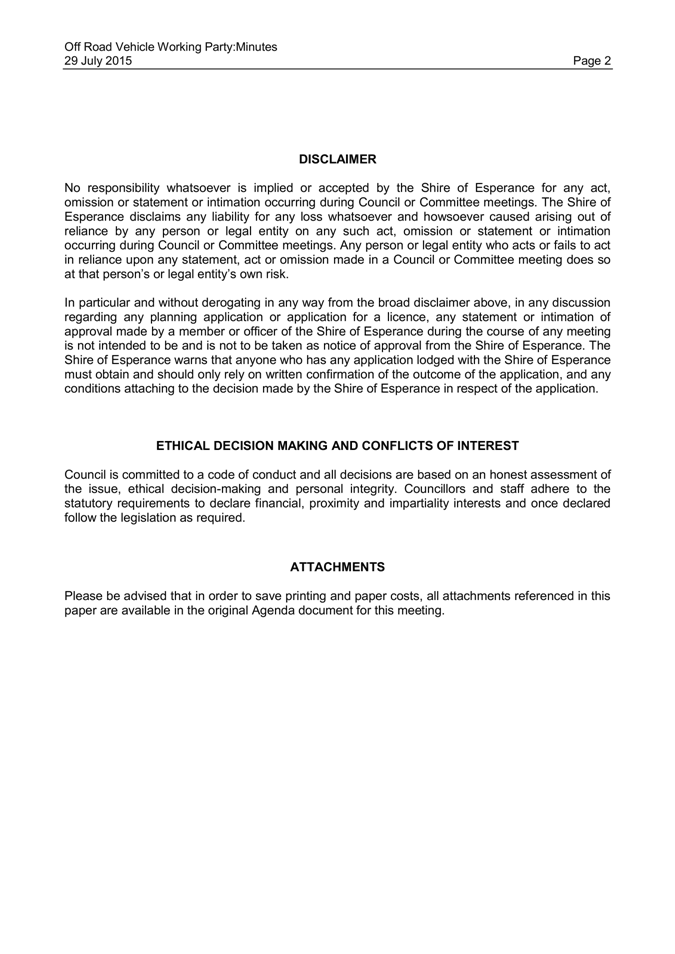 Off Road Vehicle Working Party:Minutes
29 July 2015
Page 2

DISCLAIMER

No responsibility whatsoever is implied or accepted by the Shire of Esperance for any act, omission or statement or intimation occurring during Council or Committee meetings. The Shire of Esperance disclaims any liability for any loss whatsoever and howsoever caused arising out of reliance by any person or legal entity on any such act, omission or statement or intimation occurring during Council or Committee meetings. Any person or legal entity who acts or fails to act in reliance upon any statement, act or omission made in a Council or Committee meeting does so at that person's or legal entity's own risk.

In particular and without derogating in any way from the broad disclaimer above, in any discussion regarding any planning application or application for a licence, any statement or intimation of approval made by a member or officer of the Shire of Esperance during the course of any meeting is not intended to be and is not to be taken as notice of approval from the Shire of Esperance. The Shire of Esperance warns that anyone who has any application lodged with the Shire of Esperance must obtain and should only rely on written confirmation of the outcome of the application, and any conditions attaching to the decision made by the Shire of Esperance in respect of the application.

ETHICAL DECISION MAKING AND CONFLICTS OF INTEREST

Council is committed to a code of conduct and all decisions are based on an honest assessment of the issue, ethical decision-making and personal integrity. Councillors and staff adhere to the statutory requirements to declare financial, proximity and impartiality interests and once declared follow the legislation as required.

ATTACHMENTS

Please be advised that in order to save printing and paper costs, all attachments referenced in this paper are available in the original Agenda document for this meeting.